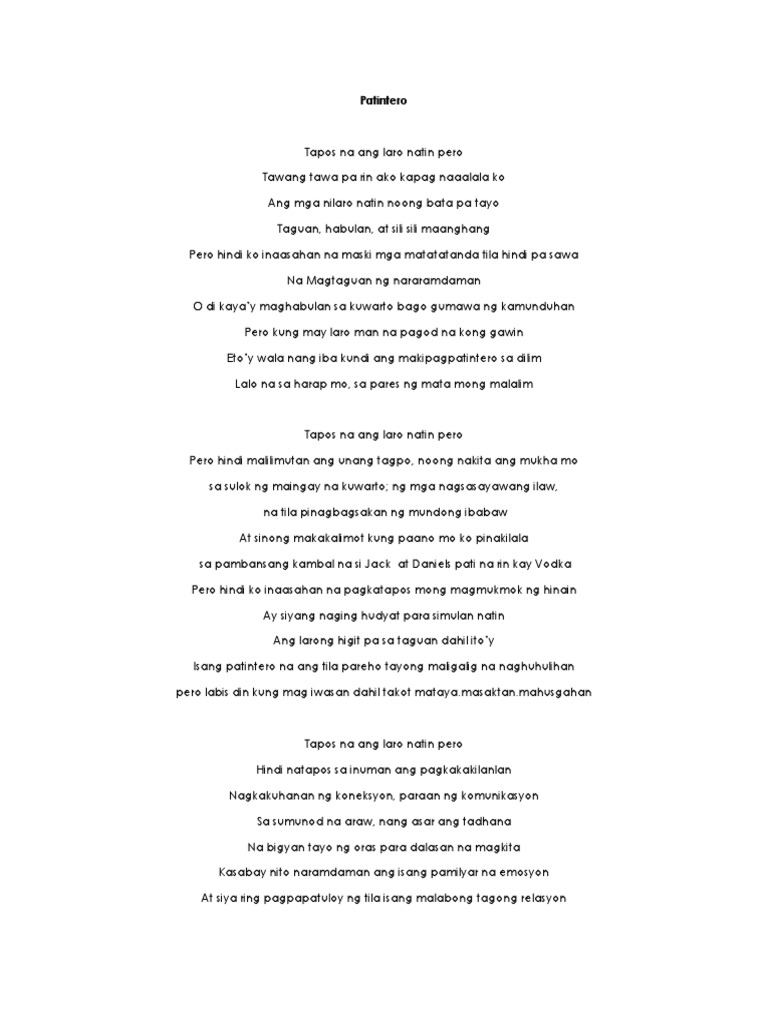 Patintero

Tapos na ang laro natin pero
Tawang tawa pa rin ako kapag naaalala ko
Ang mga nilaro natin noong bata pa tayo
Taguan, habulan, at sili sili maanghang
Pero hindi ko inaasahan na maski mga matatatanda tila hindi pa sawa
Na Magtaguan ng nararamdaman
O di kaya'y maghabulan sa kuwarto bago gumawa ng kamunduhan
Pero kung may laro man na pagod na kong gawin
Eto'y wala nang iba kundi ang makipagpatintero sa dilim
Lalo na sa harap mo, sa pares ng mata mong malalim

Tapos na ang laro natin pero
Pero hindi malilimutan ang unang tagpo, noong nakita ang mukha mo
sa sulok ng maingay na kuwarto; ng mga nagsasayawang ilaw,
na tila pinagbagsakan ng mundong ibabaw
At sinong makakalimot kung paano mo ko pinakilala
sa pambansang kambal na si Jack at Daniels pati na rin kay Vodka
Pero hindi ko inaasahan na pagkatapos mong magmukmok ng hinain
Ay siyang naging hudyat para simulan natin
Ang larong higit pa sa taguan dahil ito'y
Isang patintero na ang tila pareho tayong maligalig na naghuhulihan
pero labis din kung mag iwasan dahil takot mataya.masaktan.mahusgahan

Tapos na ang laro natin pero
Hindi natapos sa inuman ang pagkakakilanlan
Nagkakuhanan ng koneksyon, paraan ng komunikasyon
Sa sumunod na araw, nang asar ang tadhana
Na bigyan tayo ng oras para dalasan na magkita
Kasabay nito naramdaman ang isang pamilyar na emosyon
At siya ring pagpapatuloy ng tila isang malabong tagong relasyon